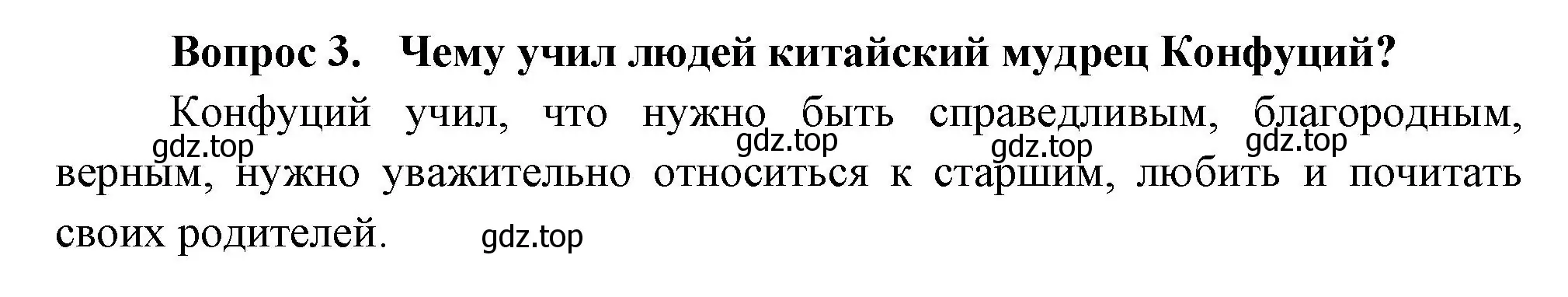 Вопрос 3. Чему учил людей китайский мудрец Конфуций?

Конфуций учил, что нужно быть справедливым, благородным, верным, нужно уважительно относиться к старшим, любить и почитать своих родителей.

gdz.top gdz.top gdz.top gdz.top gdz.top